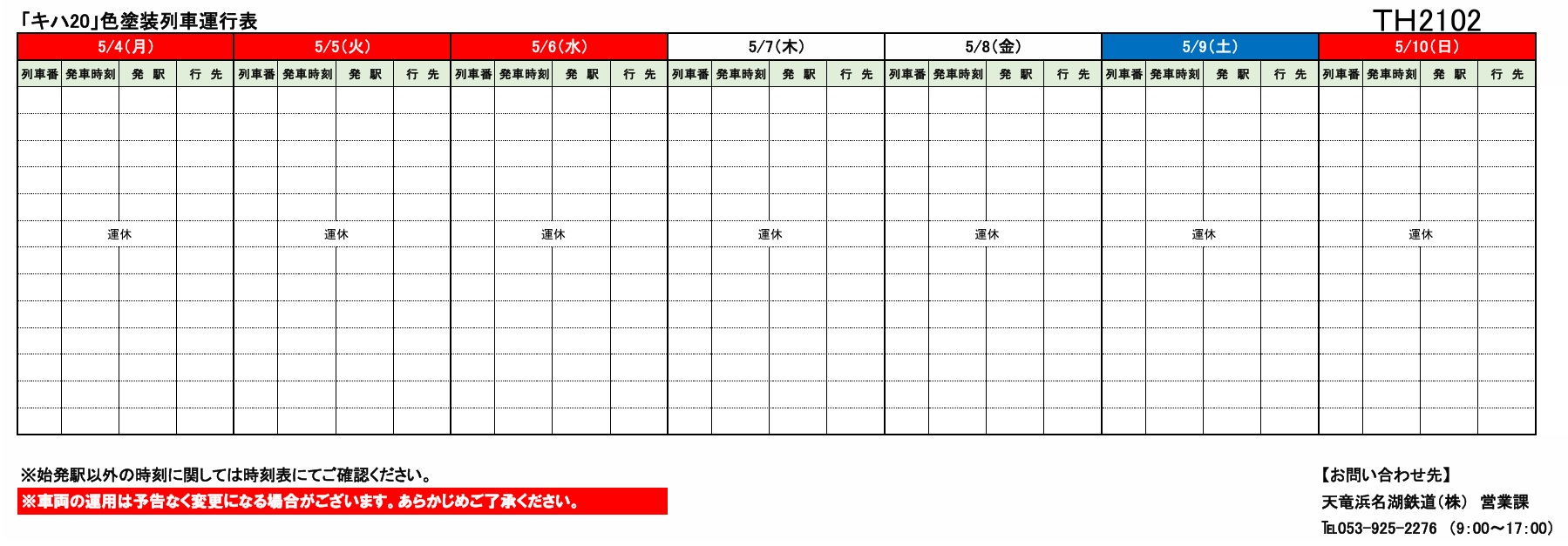 「キハ20」色塗装列車運行表

TH2102

| 5/4(月) | | | | 5/5(火) | | | | 5/6(水) | | | | 5/7(木) | | | | 5/8(金) | | | | 5/9(土) | | | | 5/10(日) | | | |
|---|---|---|---|---|---|---|---|---|---|---|---|---|---|---|---|---|---|---|---|---|---|---|---|---|---|---|---|
| 列車番 | 発車時刻 | 発 駅 | 行 先 | 列車番 | 発車時刻 | 発 駅 | 行 先 | 列車番 | 発車時刻 | 発 駅 | 行 先 | 列車番 | 発車時刻 | 発 駅 | 行 先 | 列車番 | 発車時刻 | 発 駅 | 行 先 | 列車番 | 発車時刻 | 発 駅 | 行 先 | 列車番 | 発車時刻 | 発 駅 | 行 先 |
| 運休 | | | | 運休 | | | | 運休 | | | | 運休 | | | | 運休 | | | | 運休 | | | | 運休 | | | |

※始発駅以外の時刻に関しては時刻表にてご確認ください。

※車両の運用は予告なく変更になる場合がございます。あらかじめご了承ください。

【お問い合わせ先】
天竜浜名湖鉄道(株) 営業課
TEL053-925-2276 (9:00～17:00)